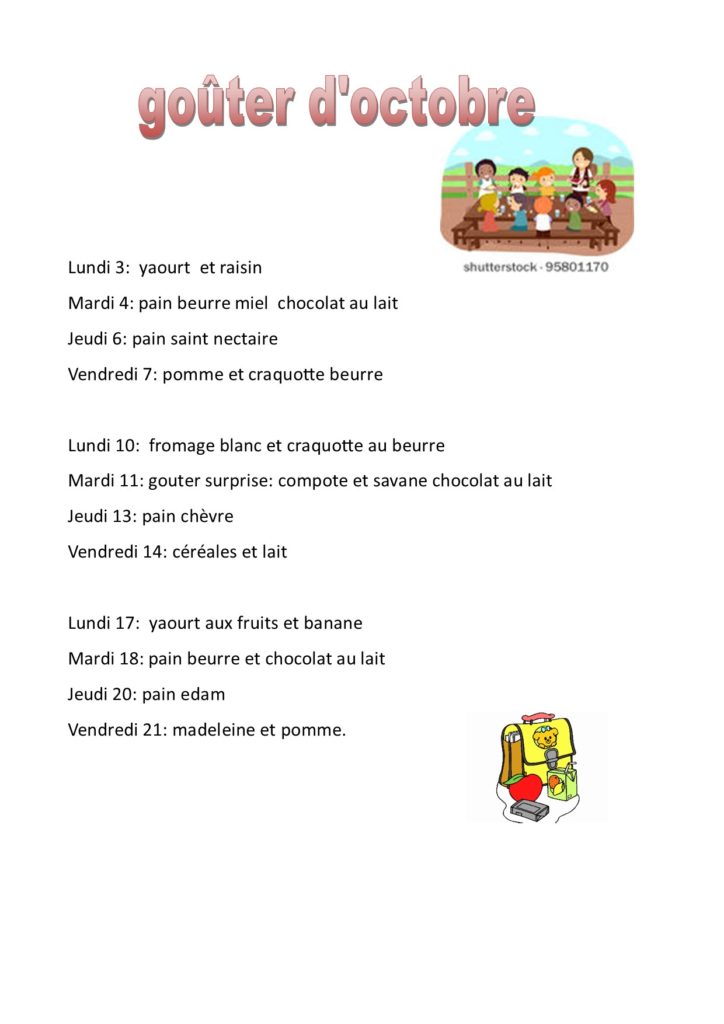 goûter d'octobre

shutterstock · 95801170

Lundi 3: yaourt et raisin

Mardi 4: pain beurre miel chocolat au lait

Jeudi 6: pain saint nectaire

Vendredi 7: pomme et craquotte beurre

Lundi 10: fromage blanc et craquotte au beurre

Mardi 11: gouter surprise: compote et savane chocolat au lait

Jeudi 13: pain chèvre

Vendredi 14: céréales et lait

Lundi 17: yaourt aux fruits et banane

Mardi 18: pain beurre et chocolat au lait

Jeudi 20: pain edam

Vendredi 21: madeleine et pomme.